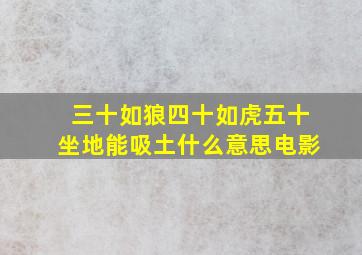 三十如狼四十如虎五十坐地能吸土什么意思电影